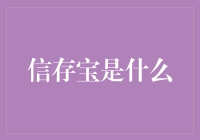 信存宝是什么